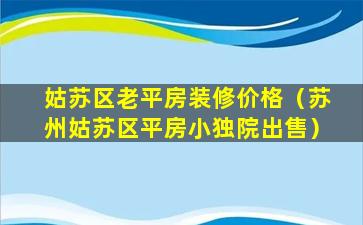 姑苏区老平房装修价格（苏州姑苏区平房小独院出售）